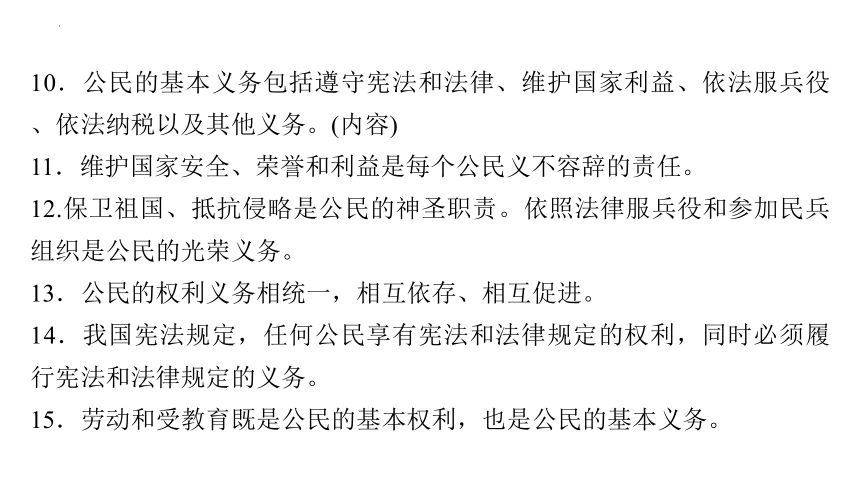 10．公民的基本义务包括遵守宪法和法律、维护国家利益、依法服兵役、依法纳税以及其他义务。(内容)
11．维护国家安全、荣誉和利益是每个公民义不容辞的责任。
12.保卫祖国、抵抗侵略是公民的神圣职责。依照法律服兵役和参加民兵组织是公民的光荣义务。
13．公民的权利义务相统一，相互依存、相互促进。
14．我国宪法规定，任何公民享有宪法和法律规定的权利，同时必须履行宪法和法律规定的义务。
15．劳动和受教育既是公民的基本权利，也是公民的基本义务。